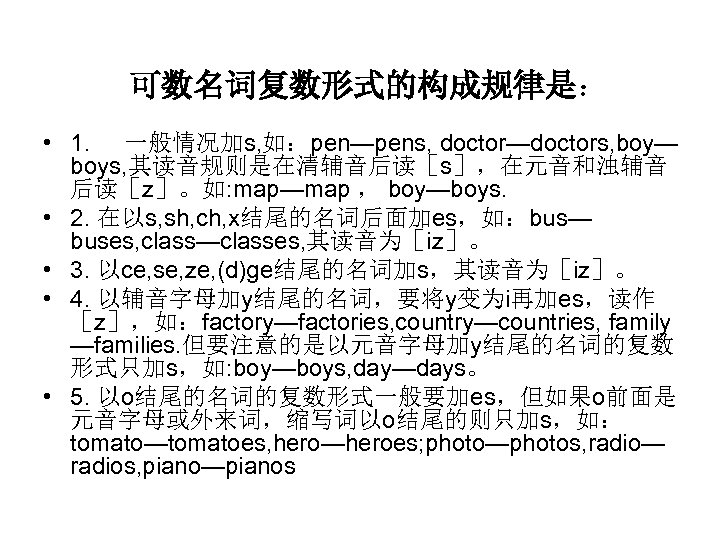 可数名词复数形式的构成规律是：

• 1. 一般情况加s,如：pen—pens, doctor—doctors,boy—boys,其读音规则是在清辅音后读［s］，在元音和浊辅音后读［z］。如:map—map， boy—boys.

• 2. 在以s,sh,ch,x结尾的名词后面加es，如：bus—buses,class—classes,其读音为［iz］。

• 3. 以ce,se,ze,(d)ge结尾的名词加s，其读音为［iz］。

• 4. 以辅音字母加y结尾的名词，要将y变为i再加es，读作［z］，如：factory—factories,country—countries, family—families.但要注意的是以元音字母加y结尾的名词的复数形式只加s，如:boy—boys,day—days。

• 5. 以o结尾的名词的复数形式一般要加es，但如果o前面是元音字母或外来词，缩写词以o结尾的则只加s，如：tomato—tomatoes,hero—heroes;photo—photos,radio—radios,piano—pianos